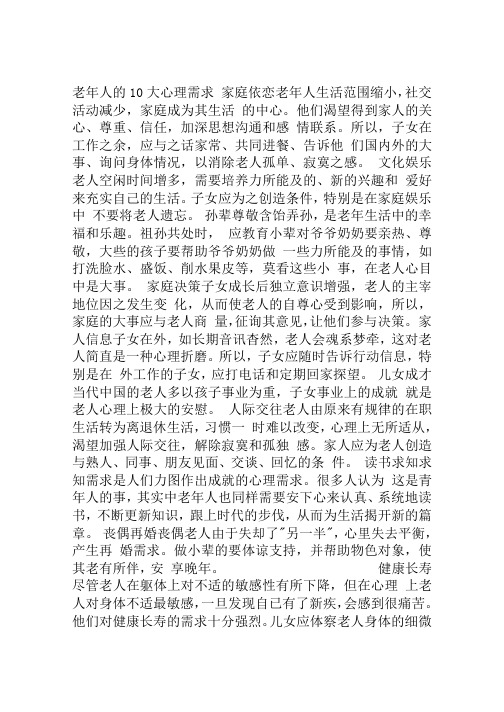 老年人的 10 大心理需求 家庭依恋老年人生活范围缩小，社交活动减少，家庭成为其生活 的中心。他们渴望得到家人的关心、尊重、信任，加深思想沟通和感 情联系。所以，子女在工作之余，应与之话家常、共同进餐、告诉他 们国内外的大事、询问身体情况，以消除老人孤单、寂寞之感。 文化娱乐老人空闲时间增多，需要培养力所能及的、新的兴趣和 爱好来充实自己的生活。子女应为之创造条件，特别是在家庭娱乐中 不要将老人遗忘。 孙辈尊敬含饴弄孙，是老年生活中的幸福和乐趣。祖孙共处时， 应教育小辈对爷爷奶奶要亲热、尊敬，大些的孩子要帮助爷爷奶奶做 一些力所能及的事情，如打洗脸水、盛饭、削水果皮等，莫看这些小 事，在老人心目中是大事。 家庭决策子女成长后独立意识增强，老人的主宰地位因之发生变 化，从而使老人的自尊心受到影响，所以，家庭的大事应与老人商 量，征询其意见，让他们参与决策。家人信息子女在外，如长期音讯杳然，老人会魂系梦牵，这对老人简直是一种心理折磨。所以，子女应随时告诉行动信息，特别是在 外工作的子女，应打电话和定期回家探望。 儿女成才当代中国的老人多以孩子事业为重，子女事业上的成就 就是老人心理上极大的安慰。 人际交往老人由原来有规律的在职生活转为离退休生活，习惯一 时难以改变，心理上无所适从，渴望加强人际交往，解除寂寞和孤独 感。家人应为老人创造与熟人、同事、朋友见面、交谈、回忆的条 件。 读书求知求知需求是人们力图作出成就的心理需求。很多人认为 这是青年人的事，其实中老年人也同样需要安下心来认真、系统地读书，不断更新知识，跟上时代的步伐，从而为生活揭开新的篇章。 丧偶再婚丧偶老人由于失却了"另一半"，心里失去平衡，产生再 婚需求。做小辈的要体谅支持，并帮助物色对象，使其老有所伴，安 享晚年。 健康长寿尽管老人在躯体上对不适的敏感性有所下降，但在心理 上老人对身体不适最敏感，一旦发现自己有了新疾，会感到很痛苦。他们对健康长寿的需求十分强烈。儿女应体察老人身体的细微